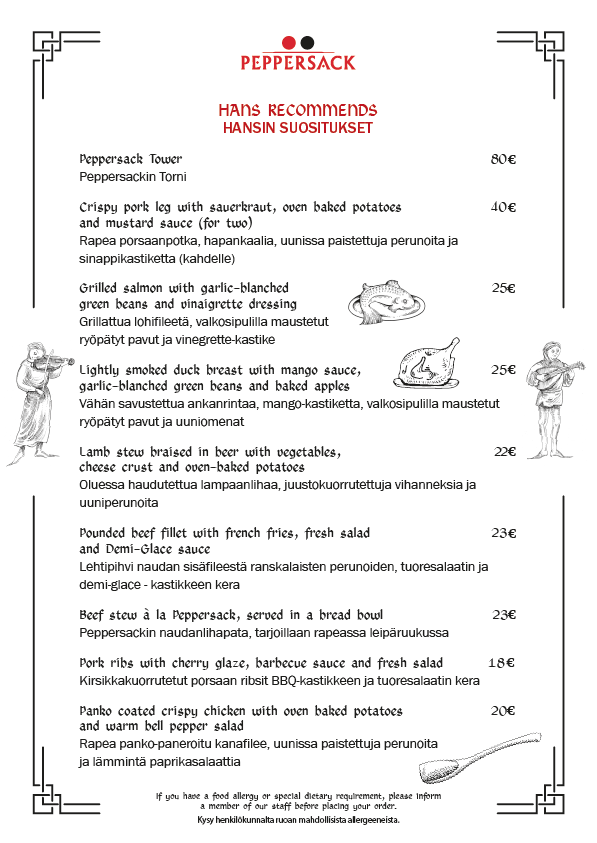 PEPPERSACK

HANS RECOMMENDS
HANSIN SUOSITUKSET

Peppersack Tower 80€
Peppersackin Torni

Crispy pork leg with sauerkraut, oven baked potatoes and mustard sauce (for two) 40€
Rapea porsaanpotka, hapankaalia, uunissa paistettuja perunoita ja sinappikastiketta (kahdelle)

Grilled salmon with garlic-blanched green beans and vinaigrette dressing 25€
Grillattua lohifileetä, valkosipulilla maustetut ryöpätyt pavut ja vinegrette-kastike

Lightly smoked duck breast with mango sauce, garlic-blanched green beans and baked apples 25€
Vähän savustettua ankanrintaa, mango-kastiketta, valkosipulilla maustetut ryöpätyt pavut ja uuniomenat

Lamb stew braised in beer with vegetables, cheese crust and oven-baked potatoes 22€
Oluessa haudutettua lampaanlihaa, juustokuorrutettuja vihanneksia ja uuniperunoita

Pounded beef fillet with french fries, fresh salad and Demi-Glace sauce 23€
Lehtipihvi naudan sisäfileestä ranskalaisten perunoiden, tuoresalaatin ja demi-glace - kastikkeen kera

Beef stew à la Peppersack, served in a bread bowl 23€
Peppersackin naudanlihapata, tarjoillaan rapeassa leipäruukussa

Pork ribs with cherry glaze, barbecue sauce and fresh salad 18€
Kirsikkakuorrutetut porsaan ribsit BBQ-kastikkeen ja tuoresalaatin kera

Panko coated crispy chicken with oven baked potatoes and warm bell pepper salad 20€
Rapea panko-paneroitu kanafilee, uunissa paistettuja perunoita ja lämmintä paprikasalaattia

If you have a food allergy or special dietary requirement, please inform a member of our staff before placing your order.
Kysy henkilökunnalta ruoan mahdollisista allergeeneista.